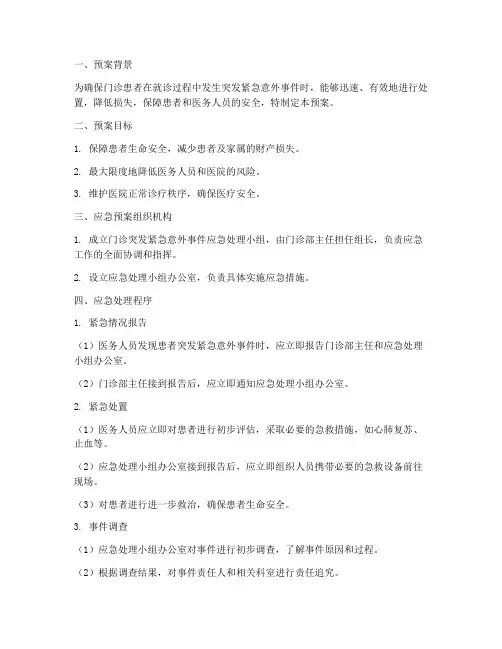 一、预案背景

为确保门诊患者在就诊过程中发生突发紧急意外事件时，能够迅速、有效地进行处置，降低损失，保障患者和医务人员的安全，特制定本预案。

二、预案目标

1. 保障患者生命安全，减少患者及家属的财产损失。

2. 最大限度地降低医务人员和医院的风险。

3. 维护医院正常诊疗秩序，确保医疗安全。

三、应急预案组织机构

1. 成立门诊突发紧急意外事件应急处理小组，由门诊部主任担任组长，负责应急工作的全面协调和指挥。

2. 设立应急处理小组办公室，负责具体实施应急措施。

四、应急处理程序

1. 紧急情况报告

（1）医务人员发现患者突发紧急意外事件时，应立即报告门诊部主任和应急处理小组办公室。

（2）门诊部主任接到报告后，应立即通知应急处理小组办公室。

2. 紧急处置

（1）医务人员应立即对患者进行初步评估，采取必要的急救措施，如心肺复苏、止血等。

（2）应急处理小组办公室接到报告后，应立即组织人员携带必要的急救设备前往现场。

（3）对患者进行进一步救治，确保患者生命安全。

3. 事件调查

（1）应急处理小组办公室对事件进行初步调查，了解事件原因和过程。

（2）根据调查结果，对事件责任人和相关科室进行责任追究。